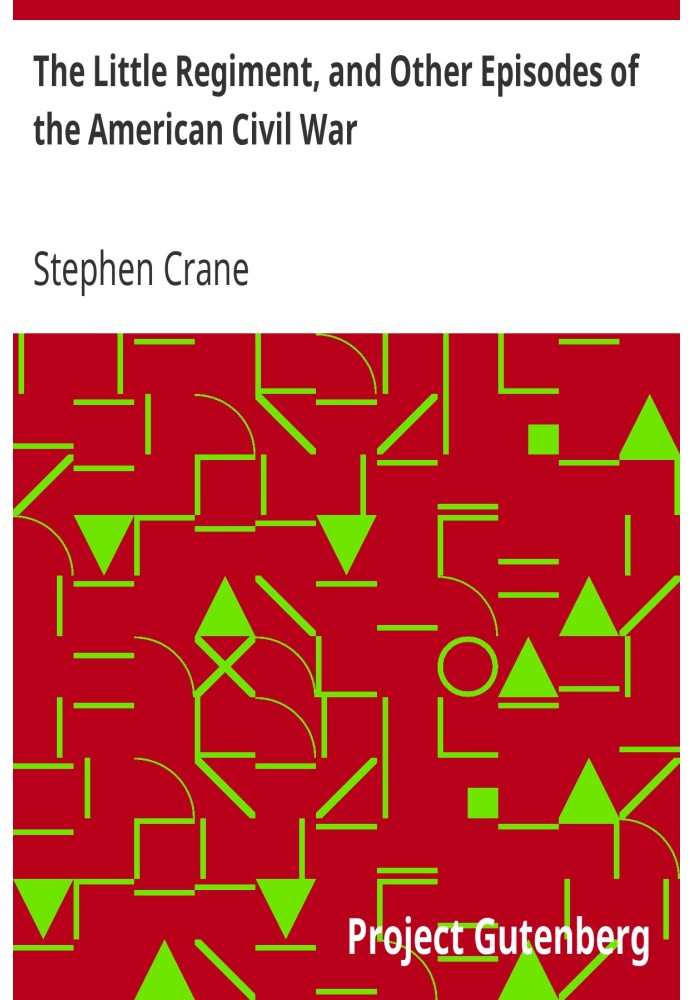 The Little Regiment, and Other Episodes of the American Civil War

Stephen Crane

Project Gutenberg